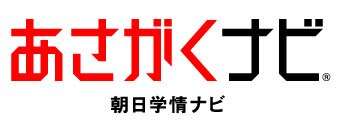 あさがくナビ®

朝日学情ナビ